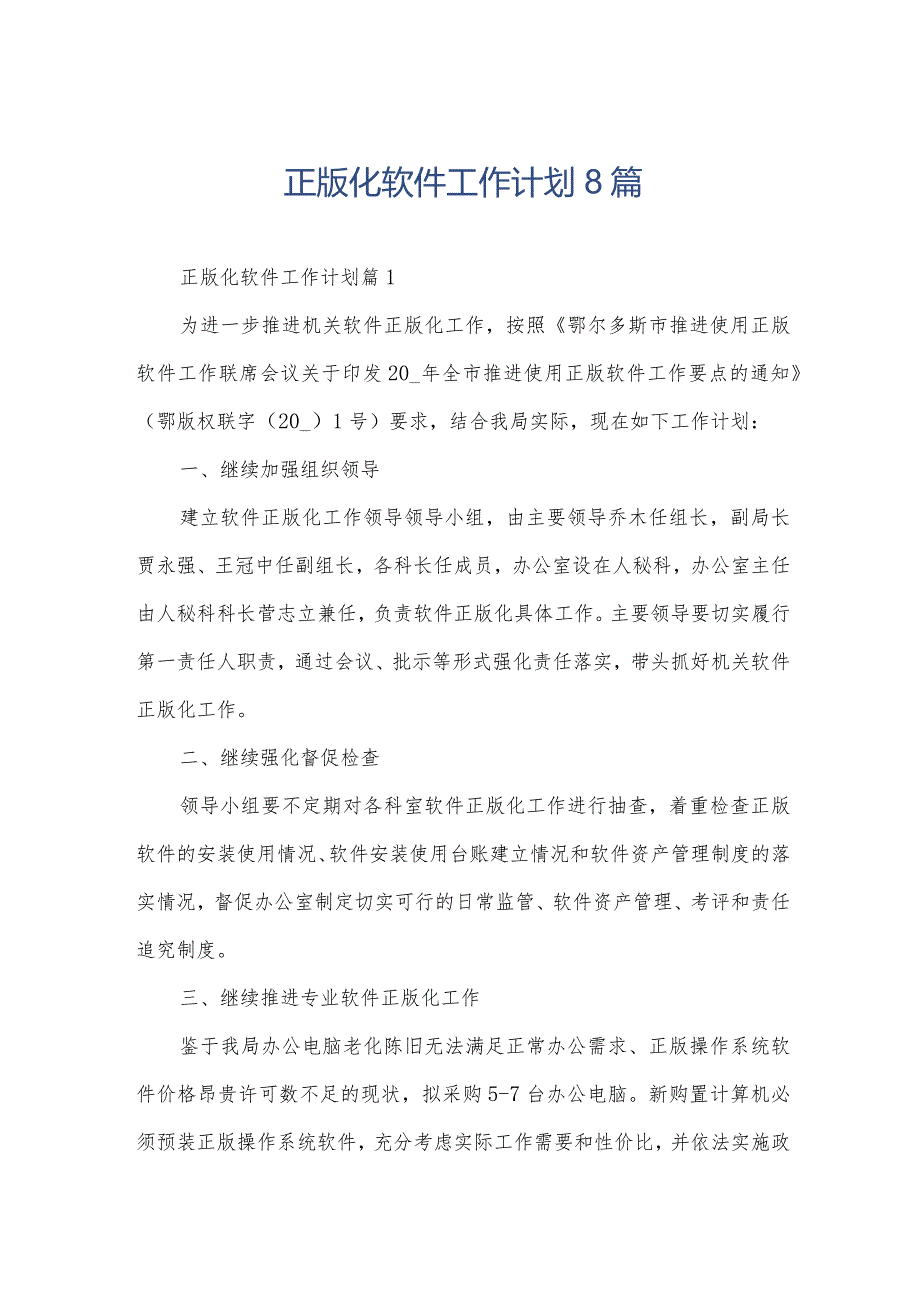 正版化软件工作计划8篇

正版化软件工作计划篇1

为进一步推进机关软件正版化工作，按照《鄂尔多斯市推进使用正版软件工作联席会议关于印发20_年全市推进使用正版软件工作要点的通知》（鄂版权联字（20_）1号）要求，结合我局实际，现在如下工作计划：

一、继续加强组织领导

建立软件正版化工作领导领导小组，由主要领导乔木任组长，副局长贾永强、王冠中任副组长，各科长任成员，办公室设在人秘科，办公室主任由人秘科科长菅志立兼任，负责软件正版化具体工作。主要领导要切实履行第一责任人职责，通过会议、批示等形式强化责任落实，带头抓好机关软件正版化工作。

二、继续强化督促检查

领导小组要不定期对各科室软件正版化工作进行抽查，着重检查正版软件的安装使用情况、软件安装使用台账建立情况和软件资产管理制度的落实情况，督促办公室制定切实可行的日常监管、软件资产管理、考评和责任追究制度。

三、继续推进专业软件正版化工作

鉴于我局办公电脑老化陈旧无法满足正常办公需求、正版操作系统软件价格昂贵许可数不足的现状，拟采购5-7台办公电脑。新购置计算机必须预装正版操作系统软件，充分考虑实际工作需要和性价比，并依法实施政